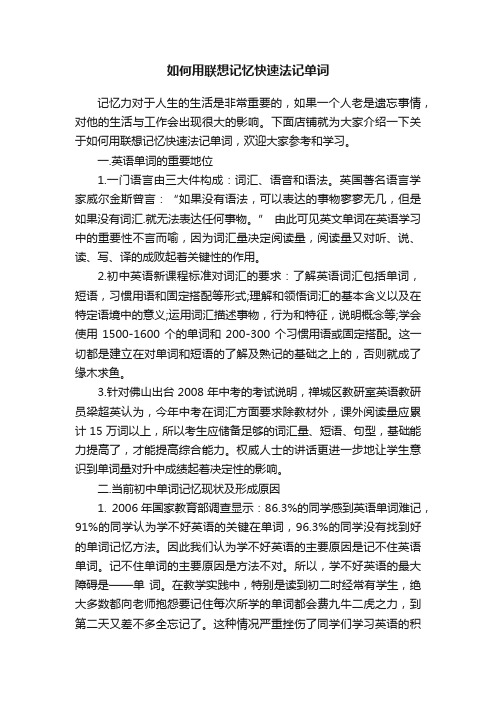 如何用联想记忆快速法记单词

记忆力对于人生的生活是非常重要的，如果一个人老是遗忘事情，对他的生活与工作会出现很大的影响。下面店铺就为大家介绍一下关于如何用联想记忆快速法记单词，欢迎大家参考和学习。

一.英语单词的重要地位

1.一门语言由三大件构成：词汇、语音和语法。英国著名语言学家威尔金斯曾言：“如果没有语法，可以表达的事物寥寥无几，但是如果没有词汇.就无法表达任何事物。” 由此可见英文单词在英语学习中的重要性不言而喻，因为词汇量决定阅读量，阅读量又对听、说、读、写、译的成败起着关键性的作用。

2.初中英语新课程标准对词汇的要求：了解英语词汇包括单词，短语，习惯用语和固定搭配等形式;理解和领悟词汇的基本含义以及在特定语境中的意义;运用词汇描述事物，行为和特征，说明概念等;学会使用 1500-1600 个的单词和 200-300 个习惯用语或固定搭配。这一切都是建立在对单词和短语的了解及熟记的基础之上的，否则就成了缘木求鱼。

3.针对佛山出台 2008 年中考的考试说明，禅城区教研室英语教研员梁超英认为，今年中考在词汇方面要求除教材外，课外阅读量应累计 15 万词以上，所以考生应储备足够的词汇量、短语、句型，基础能力提高了，才能提高综合能力。权威人士的讲话更进一步地让学生意识到单词量对升中成绩起着决定性的影响。

二.当前初中单词记忆现状及形成原因

1. 2006 年国家教育部调查显示：86.3%的同学感到英语单词难记，91%的同学认为学不好英语的关键在单词，96.3%的同学没有找到好的单词记忆方法。因此我们认为学不好英语的主要原因是记不住英语单词。记不住单词的主要原因是方法不对。所以，学不好英语的最大障碍是——单 词。在教学实践中，特别是读到初二时经常有学生，绝大多数都向老师抱怨要记住每次所学的单词都会费九牛二虎之力，到第二天又差不多全忘记了。这种情况严重挫伤了同学们学习英语的积